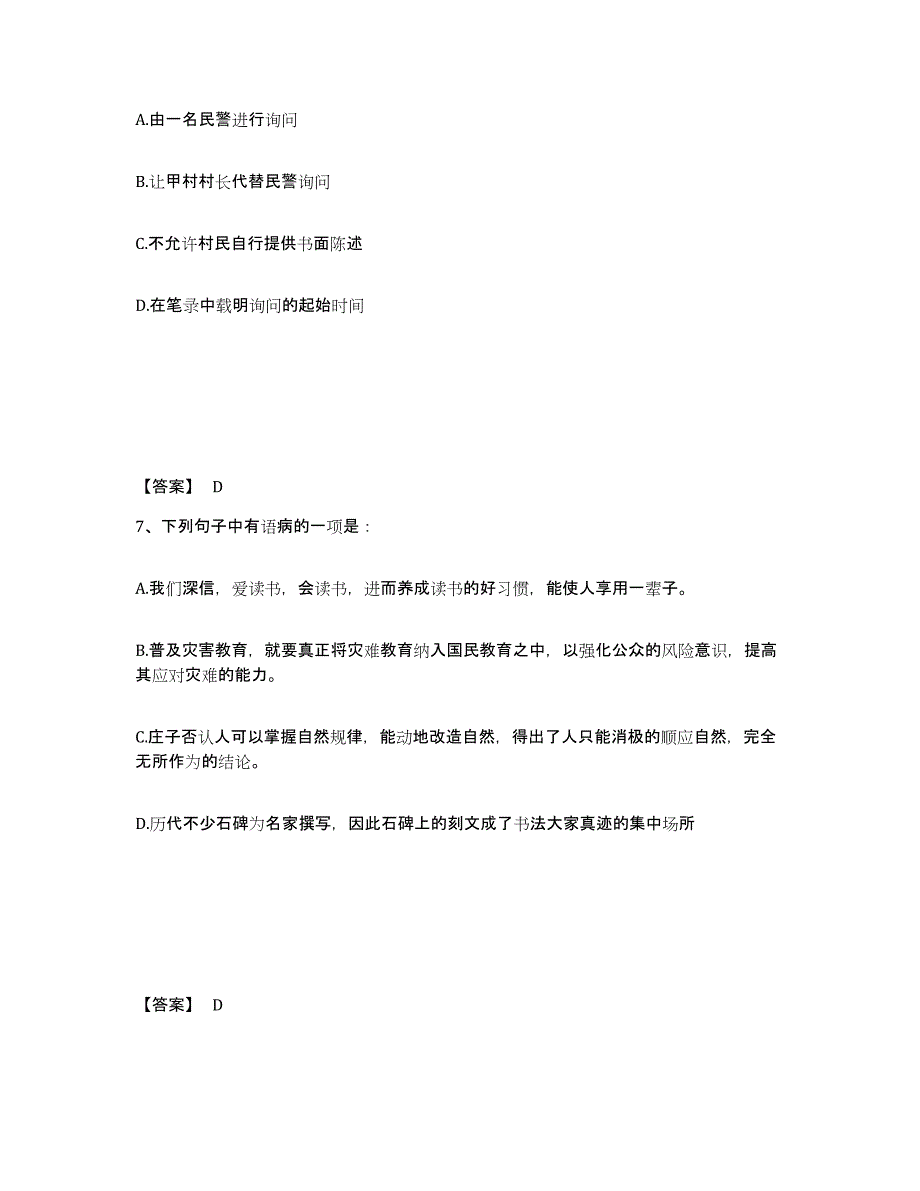 A.由一名民警进行询问

B.让甲村村长代替民警询问

C.不允许村民自行提供书面陈述

D.在笔录中载明询问的起始时间

【答案】 D

7、下列句子中有语病的一项是：

A.我们深信，爱读书，会读书，进而养成读书的好习惯，能使人享用一辈子。

B.普及灾害教育，就要真正将灾难教育纳入国民教育之中，以强化公众的风险意识，提高其应对灾难的能力。

C.庄子否认人可以掌握自然规律，能动地改造自然，得出了人只能消极的顺应自然，完全无所作为的结论。

D.历代不少石碑为名家撰写，因此石碑上的刻文成了书法大家真迹的集中场所

【答案】 D